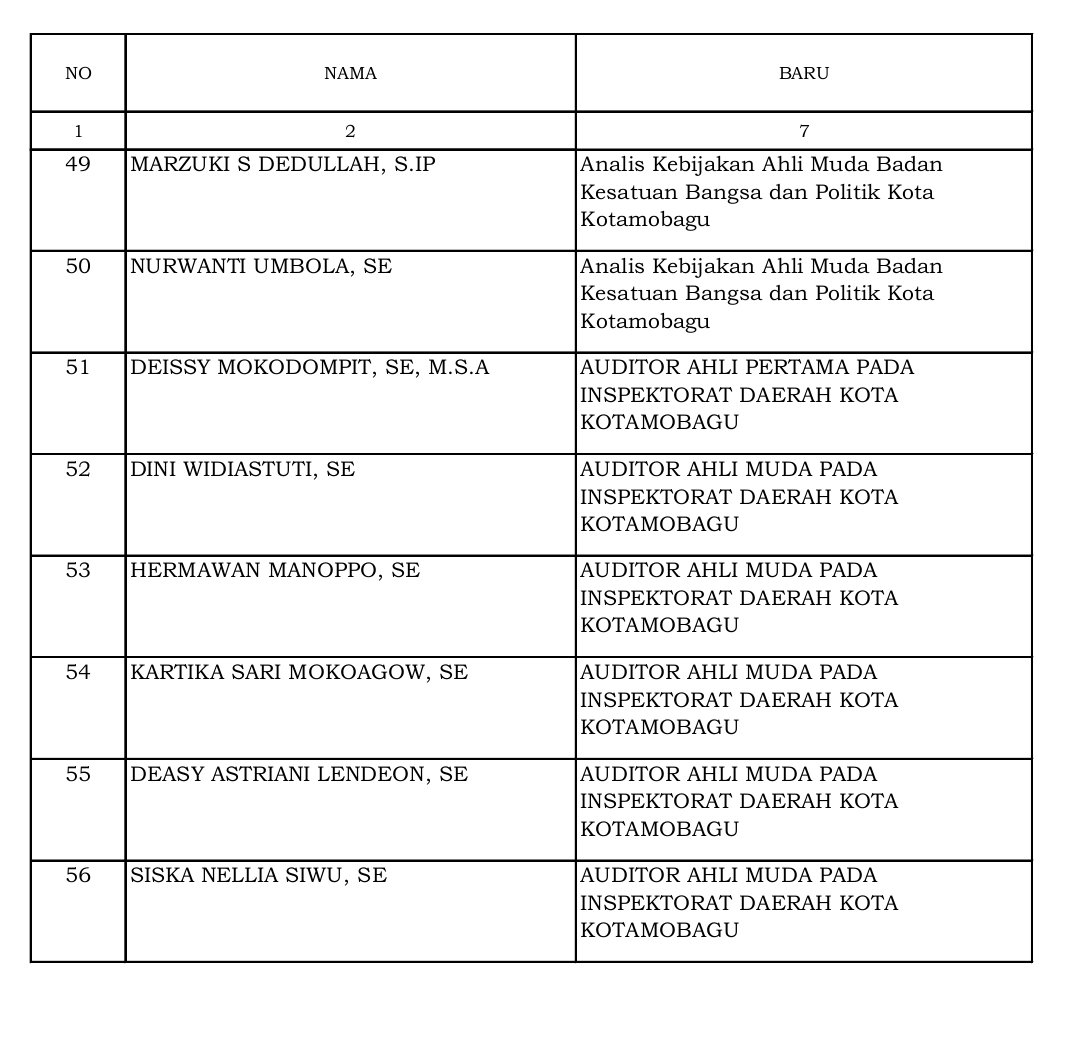 | NO | NAMA | BARU |
|---|---|---|
| 1 | 2 | 7 |
| 49 | MARZUKI S DEDULLAH, S.IP | Analis Kebijakan Ahli Muda Badan Kesatuan Bangsa dan Politik Kota Kotamobagu |
| 50 | NURWANTI UMBOLA, SE | Analis Kebijakan Ahli Muda Badan Kesatuan Bangsa dan Politik Kota Kotamobagu |
| 51 | DEISSY MOKODOMPIT, SE, M.S.A | AUDITOR AHLI PERTAMA PADA INSPEKTORAT DAERAH KOTA KOTAMOBAGU |
| 52 | DINI WIDIASTUTI, SE | AUDITOR AHLI MUDA PADA INSPEKTORAT DAERAH KOTA KOTAMOBAGU |
| 53 | HERMAWAN MANOPPO, SE | AUDITOR AHLI MUDA PADA INSPEKTORAT DAERAH KOTA KOTAMOBAGU |
| 54 | KARTIKA SARI MOKOAGOW, SE | AUDITOR AHLI MUDA PADA INSPEKTORAT DAERAH KOTA KOTAMOBAGU |
| 55 | DEASY ASTRIANI LENDEON, SE | AUDITOR AHLI MUDA PADA INSPEKTORAT DAERAH KOTA KOTAMOBAGU |
| 56 | SISKA NELLIA SIWU, SE | AUDITOR AHLI MUDA PADA INSPEKTORAT DAERAH KOTA KOTAMOBAGU |